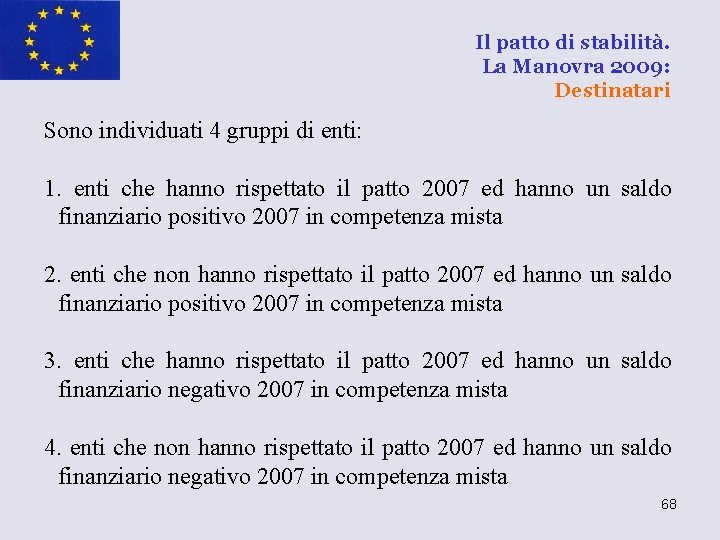 Il patto di stabilità.
La Manovra 2009:
Destinatari

Sono individuati 4 gruppi di enti:

1. enti che hanno rispettato il patto 2007 ed hanno un saldo finanziario positivo 2007 in competenza mista

2. enti che non hanno rispettato il patto 2007 ed hanno un saldo finanziario positivo 2007 in competenza mista

3. enti che hanno rispettato il patto 2007 ed hanno un saldo finanziario negativo 2007 in competenza mista

4. enti che non hanno rispettato il patto 2007 ed hanno un saldo finanziario negativo 2007 in competenza mista

68